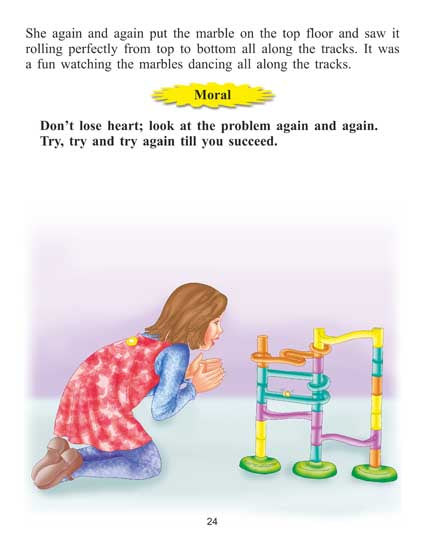 She again and again put the marble on the top floor and saw it rolling perfectly from top to bottom all along the tracks. It was a fun watching the marbles dancing all along the tracks.

Moral

Don't lose heart; look at the problem again and again. Try, try and try again till you succeed.

24